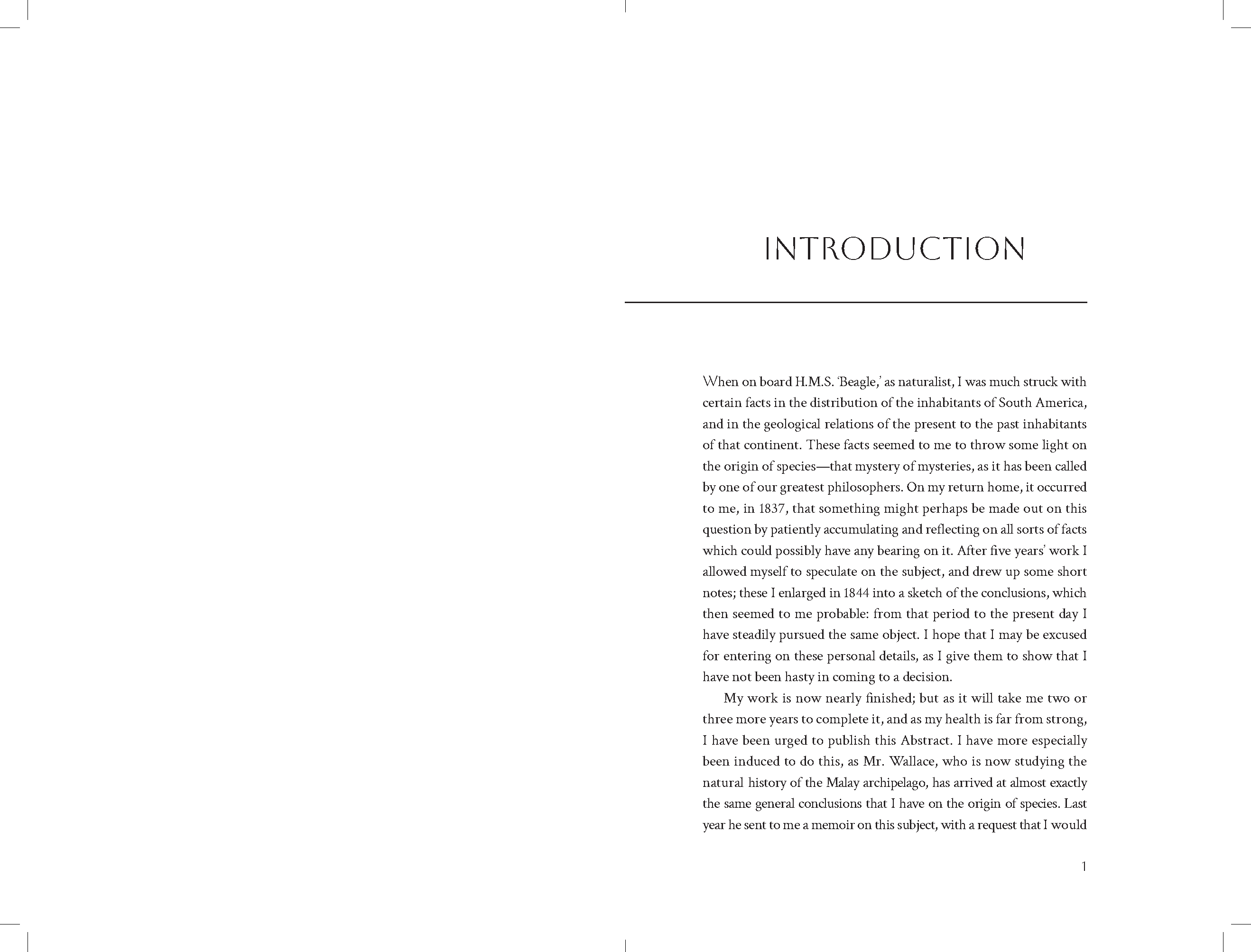 INTRODUCTION

When on board H.M.S. 'Beagle,' as naturalist, I was much struck with certain facts in the distribution of the inhabitants of South America, and in the geological relations of the present to the past inhabitants of that continent. These facts seemed to me to throw some light on the origin of species—that mystery of mysteries, as it has been called by one of our greatest philosophers. On my return home, it occurred to me, in 1837, that something might perhaps be made out on this question by patiently accumulating and reflecting on all sorts of facts which could possibly have any bearing on it. After five years' work I allowed myself to speculate on the subject, and drew up some short notes; these I enlarged in 1844 into a sketch of the conclusions, which then seemed to me probable: from that period to the present day I have steadily pursued the same object. I hope that I may be excused for entering on these personal details, as I give them to show that I have not been hasty in coming to a decision.

My work is now nearly finished; but as it will take me two or three more years to complete it, and as my health is far from strong, I have been urged to publish this Abstract. I have more especially been induced to do this, as Mr. Wallace, who is now studying the natural history of the Malay archipelago, has arrived at almost exactly the same general conclusions that I have on the origin of species. Last year he sent to me a memoir on this subject, with a request that I would

1